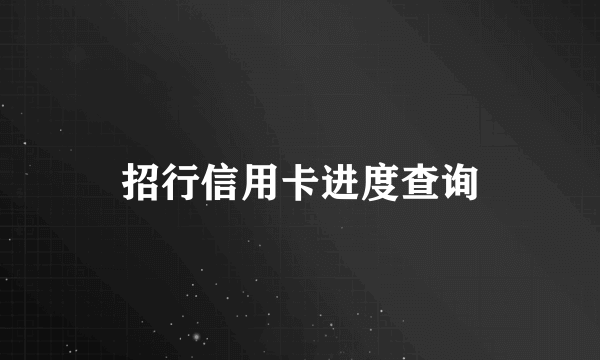 招行信用卡进度查询